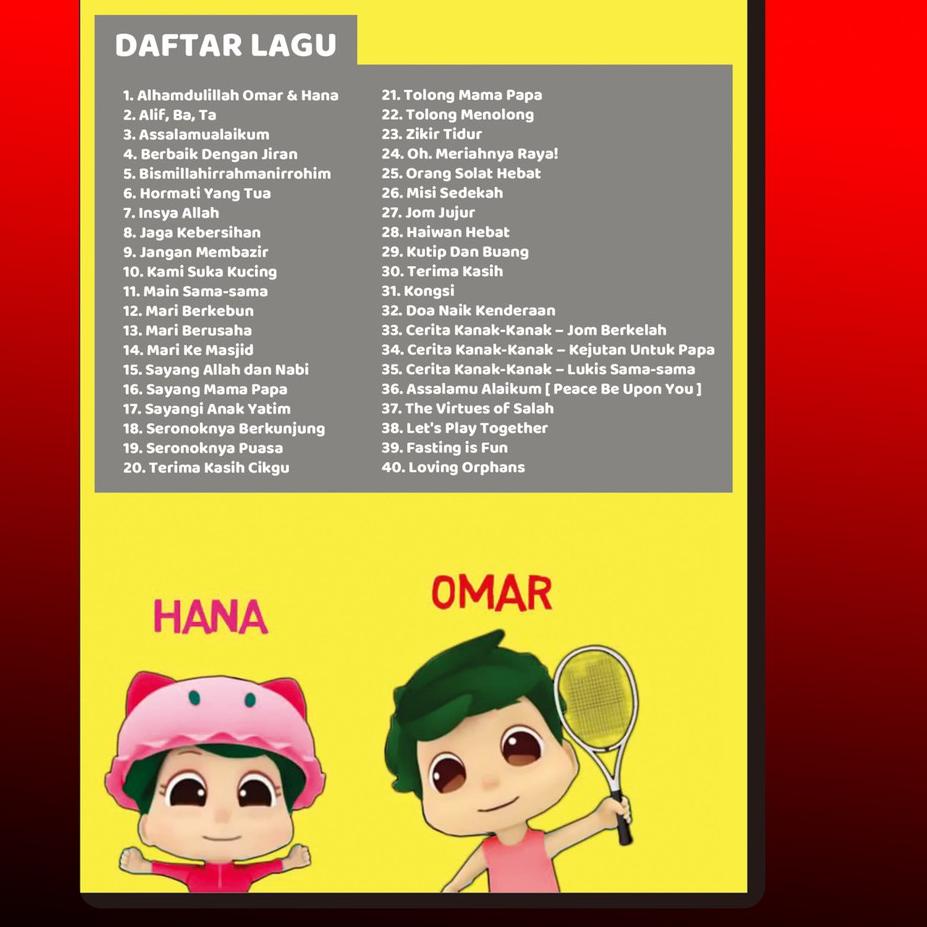 DAFTAR LAGU

1. Alhamdulillah Omar & Hana
2. Alif, Ba, Ta
3. Assalamualaikum
4. Berbaik Dengan Jiran
5. Bismillahirrahmanirrohim
6. Hormati Yang Tua
7. Insya Allah
8. Jaga Kebersihan
9. Jangan Membazir
10. Kami Suka Kucing
11. Main Sama-sama
12. Mari Berkebun
13. Mari Berusaha
14. Mari Ke Masjid
15. Sayang Allah dan Nabi
16. Sayang Mama Papa
17. Sayangi Anak Yatim
18. Seronoknya Berkunjung
19. Seronoknya Puasa
20. Terima Kasih Cikgu

21. Tolong Mama Papa
22. Tolong Menolong
23. Zikir Tidur
24. Oh. Meriahnya Raya!
25. Orang Solat Hebat
26. Misi Sedekah
27. Jom Jujur
28. Haiwan Hebat
29. Kutip Dan Buang
30. Terima Kasih
31. Kongsi
32. Doa Naik Kenderaan
33. Cerita Kanak-Kanak – Jom Berkelah
34. Cerita Kanak-Kanak – Kejutan Untuk Papa
35. Cerita Kanak-Kanak – Lukis Sama-sama
36. Assalamu Alaikum [ Peace Be Upon You ]
37. The Virtues of Salah
38. Let's Play Together
39. Fasting is Fun
40. Loving Orphans

HANA

OMAR